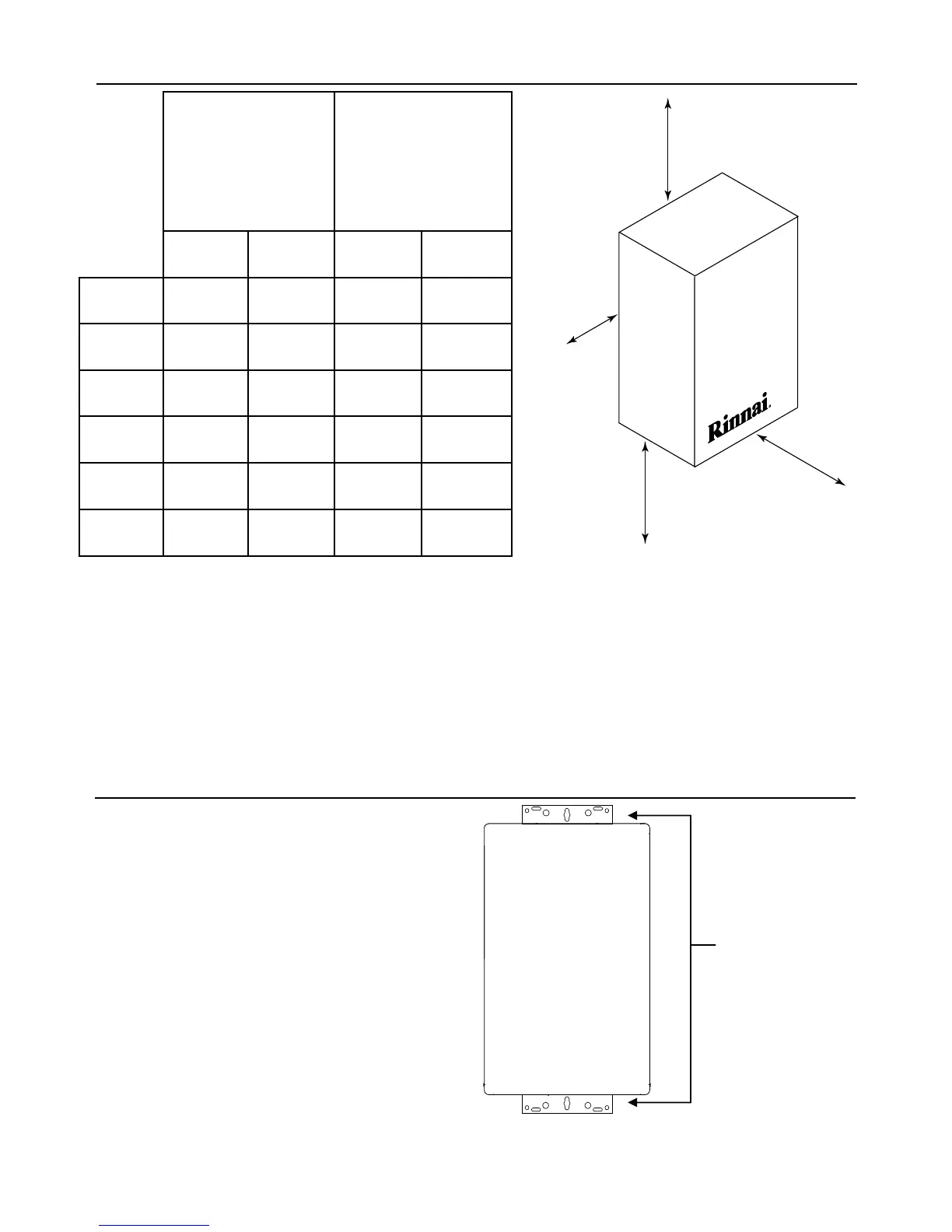 Rinnai.